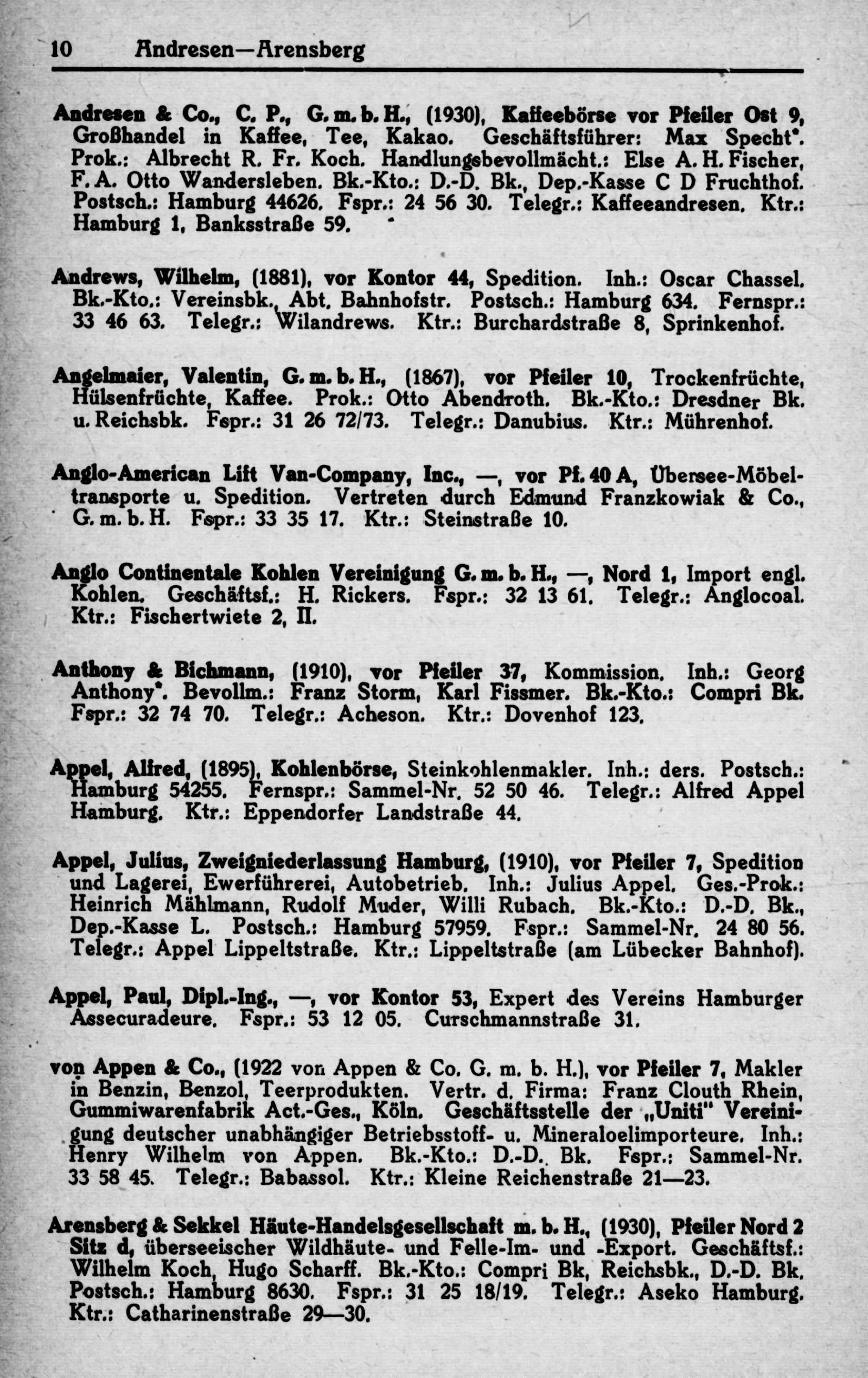 10 Andresen—Arensberg

Andresen & Co., C. P., G. m. b. H., (1930), Kaffeebörse vor Pfeiler Ost 9, Großhandel in Kaffee, Tee, Kakao. Geschäftsführer: Max Specht*. Prok.: Albrecht R. Fr. Koch. Handlungsbevollmächt.: Else A. H. Fischer, F. A. Otto Wandersleben. Bk.-Kto.: D.-D. Bk., Dep.-Kasse C D Fruchthof. Postsch.: Hamburg 44626. Fspr.: 24 56 30. Telegr.: Kaffeeandresen. Ktr.: Hamburg 1, Banksstraße 59.

Andrews, Wilhelm, (1881), vor Kontor 44, Spedition. Inh.: Oscar Chassel. Bk.-Kto.: Vereinsbk., Abt. Bahnhofstr. Postsch.: Hamburg 634. Fernspr.: 33 46 63. Telegr.: Wilandrews. Ktr.: Burchardstraße 8, Sprinkenhof.

Angelmaier, Valentin, G. m. b. H., (1867), vor Pfeiler 10, Trockenfrüchte, Hülsenfrüchte, Kaffee. Prok.: Otto Abendroth. Bk.-Kto.: Dresdner Bk. u. Reichsbk. Fspr.: 31 26 72/73. Telegr.: Danubius. Ktr.: Mührenhof.

Anglo-American Lift Van-Company, Inc., —, vor Pf. 40 A, Übersee-Möbeltransporte u. Spedition. Vertreten durch Edmund Franzkowiak & Co., G. m. b. H. Fspr.: 33 35 17. Ktr.: Steinstraße 10.

Anglo Continentale Kohlen Vereinigung G. m. b. H., —, Nord 1, Import engl. Kohlen. Geschäftsf.: H. Rickers. Fspr.: 32 13 61. Telegr.: Anglocoal. Ktr.: Fischertwiete 2, II.

Anthony & Bichmann, (1910), vor Pfeiler 37, Kommission. Inh.: Georg Anthony*. Bevollm.: Franz Storm, Karl Fissmer. Bk.-Kto.: Compri Bk. Fspr.: 32 74 70. Telegr.: Acheson. Ktr.: Dovenhof 123.

Appel, Alfred, (1895), Kohlenbörse, Steinkohlenmakler. Inh.: ders. Postsch.: Hamburg 54255. Fernspr.: Sammel-Nr. 52 50 46. Telegr.: Alfred Appel Hamburg. Ktr.: Eppendorfer Landstraße 44.

Appel, Julius, Zweigniederlassung Hamburg, (1910), vor Pfeiler 7, Spedition und Lagerei, Ewerführerei, Autobetrieb. Inh.: Julius Appel. Ges.-Prok.: Heinrich Mählmann, Rudolf Muder, Willi Rubach. Bk.-Kto.: D.-D. Bk., Dep.-Kasse L. Postsch.: Hamburg 57959. Fspr.: Sammel-Nr. 24 80 56. Telegr.: Appel Lippeltstraße. Ktr.: Lippeltstraße (am Lübecker Bahnhof).

Appel, Paul, Dipl.-Ing., —, vor Kontor 53, Expert des Vereins Hamburger Assecuradeure. Fspr.: 53 12 05. Curschmannstraße 31.

von Appen & Co., (1922 von Appen & Co. G. m. b. H.), vor Pfeiler 7, Makler in Benzin, Benzol, Teerprodukten. Vertr. d. Firma: Franz Clouth Rhein, Gummiwarenfabrik Act.-Ges., Köln. Geschäftsstelle der „Uniti" Vereinigung deutscher unabhängiger Betriebsstoff- u. Mineraloelimporteure. Inh.: Henry Wilhelm von Appen. Bk.-Kto.: D.-D. Bk. Fspr.: Sammel-Nr. 33 58 45. Telegr.: Babassol. Ktr.: Kleine Reichenstraße 21—23.

Arensberg & Sekkel Häute-Handelsgesellschaft m. b. H., (1930), Pfeiler Nord 2 Sitz d, überseeischer Wildhäute- und Felle-Im- und -Export. Geschäftsf.: Wilhelm Koch, Hugo Scharff. Bk.-Kto.: Compri Bk, Reichsbk., D.-D. Bk. Postsch.: Hamburg 8630. Fspr.: 31 25 18/19. Telegr.: Aseko Hamburg. Ktr.: Catharinenstraße 29—30.